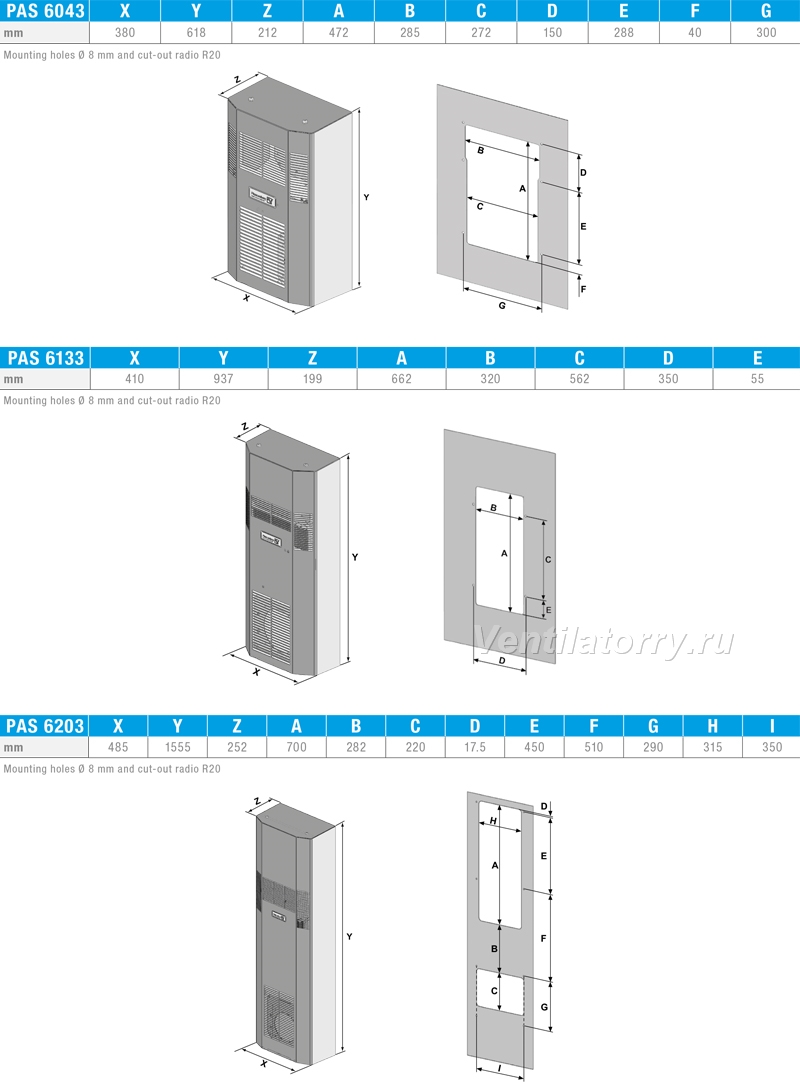 | PAS 6043 | X | Y | Z | A | B | C | D | E | F | G |
|---|---|---|---|---|---|---|---|---|---|---|
| mm | 380 | 618 | 212 | 472 | 285 | 272 | 150 | 288 | 40 | 300 |

Mounting holes Ø 8 mm and cut-out radio R20

Z
Y
X
B
A
C
D
E
F
G

| PAS 6133 | X | Y | Z | A | B | C | D | E |
|---|---|---|---|---|---|---|---|---|
| mm | 410 | 937 | 199 | 662 | 320 | 562 | 350 | 55 |

Mounting holes Ø 8 mm and cut-out radio R20

Z
Y
X
B
A
C
E
D

Ventilatorry.ru

| PAS 6203 | X | Y | Z | A | B | C | D | E | F | G | H | I |
|---|---|---|---|---|---|---|---|---|---|---|---|---|
| mm | 485 | 1555 | 252 | 700 | 282 | 220 | 17.5 | 450 | 510 | 290 | 315 | 350 |

Mounting holes Ø 8 mm and cut-out radio R20

Z
Y
X
D
H
A
E
B
F
C
G
I